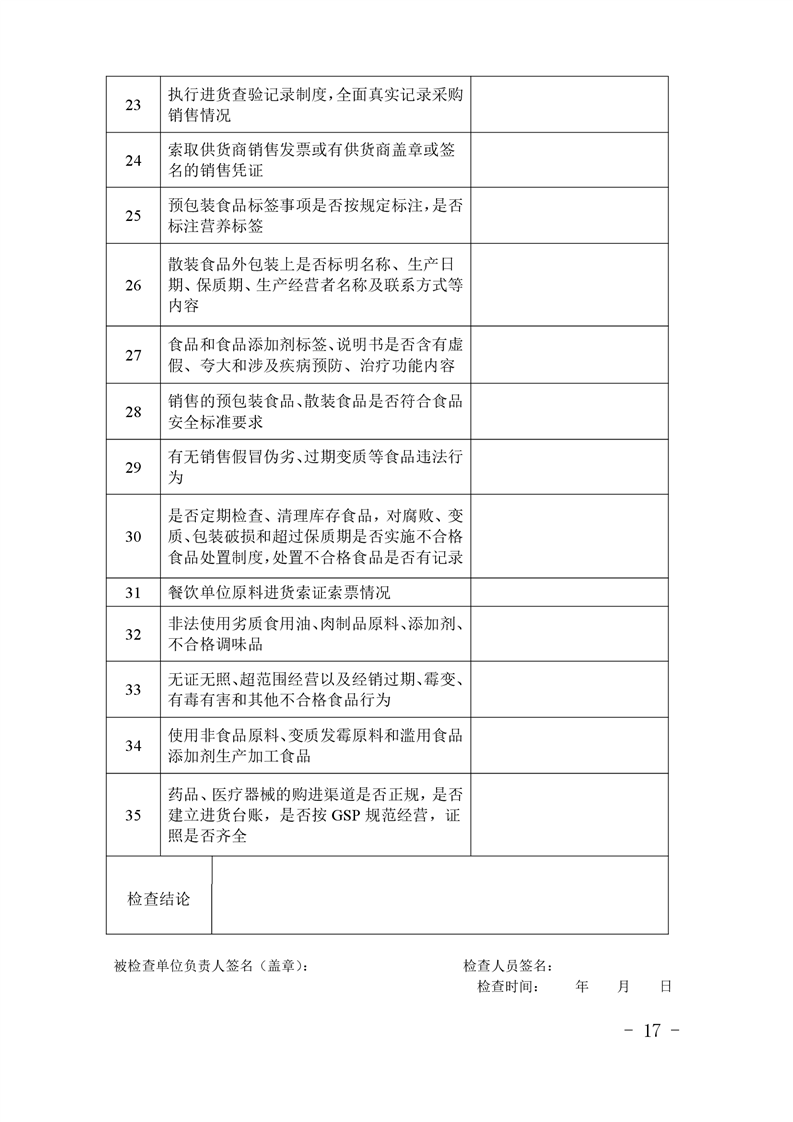 | 23 | 执行进货查验记录制度，全面真实记录采购销售情况 | |
|---|---|---|
| 24 | 索取供货商销售发票或有供货商盖章或签名的销售凭证 | |
| 25 | 预包装食品标签事项是否按规定标注，是否标注营养标签 | |
| 26 | 散装食品外包装上是否标明名称、生产日期、保质期、生产经营者名称及联系方式等内容 | |
| 27 | 食品和食品添加剂标签、说明书是否含有虚假、夸大和涉及疾病预防、治疗功能内容 | |
| 28 | 销售的预包装食品、散装食品是否符合食品安全标准要求 | |
| 29 | 有无销售假冒伪劣、过期变质等食品违法行为 | |
| 30 | 是否定期检查、清理库存食品，对腐败、变质、包装破损和超过保质期是否实施不合格食品处置制度，处置不合格食品是否有记录 | |
| 31 | 餐饮单位原料进货索证索票情况 | |
| 32 | 非法使用劣质食用油、肉制品原料、添加剂、不合格调味品 | |
| 33 | 无证无照、超范围经营以及经销过期、霉变、有毒有害和其他不合格食品行为 | |
| 34 | 使用非食品原料、变质发霉原料和滥用食品添加剂生产加工食品 | |
| 35 | 药品、医疗器械的购进渠道是否正规，是否建立进货台账，是否按 GSP 规范经营，证照是否齐全 | |
| 检查结论 | | |

被检查单位负责人签名（盖章）： 检查人员签名：

检查时间： 年 月 日

－ 17 －